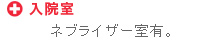 入院室

ネブライザー室有。